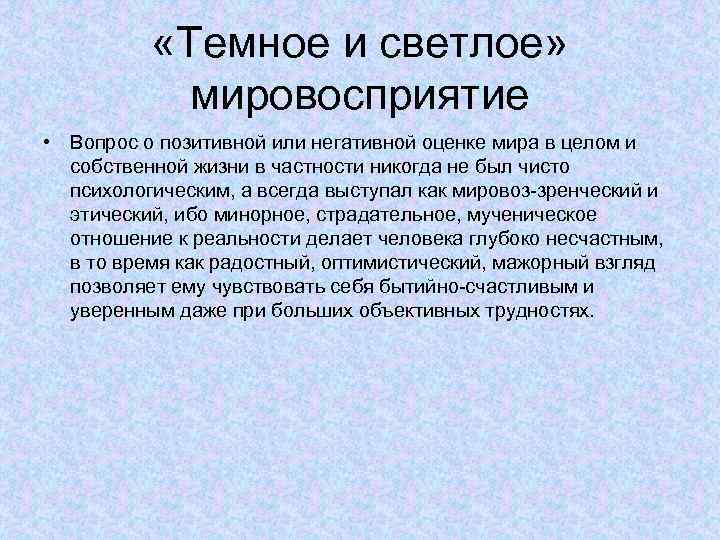 «Темное и светлое» мировосприятие

• Вопрос о позитивной или негативной оценке мира в целом и собственной жизни в частности никогда не был чисто психологическим, а всегда выступал как мировоз-зренческий и этический, ибо минорное, страдательное, мученическое отношение к реальности делает человека глубоко несчастным, в то время как радостный, оптимистический, мажорный взгляд позволяет ему чувствовать себя бытийно-счастливым и уверенным даже при больших объективных трудностях.